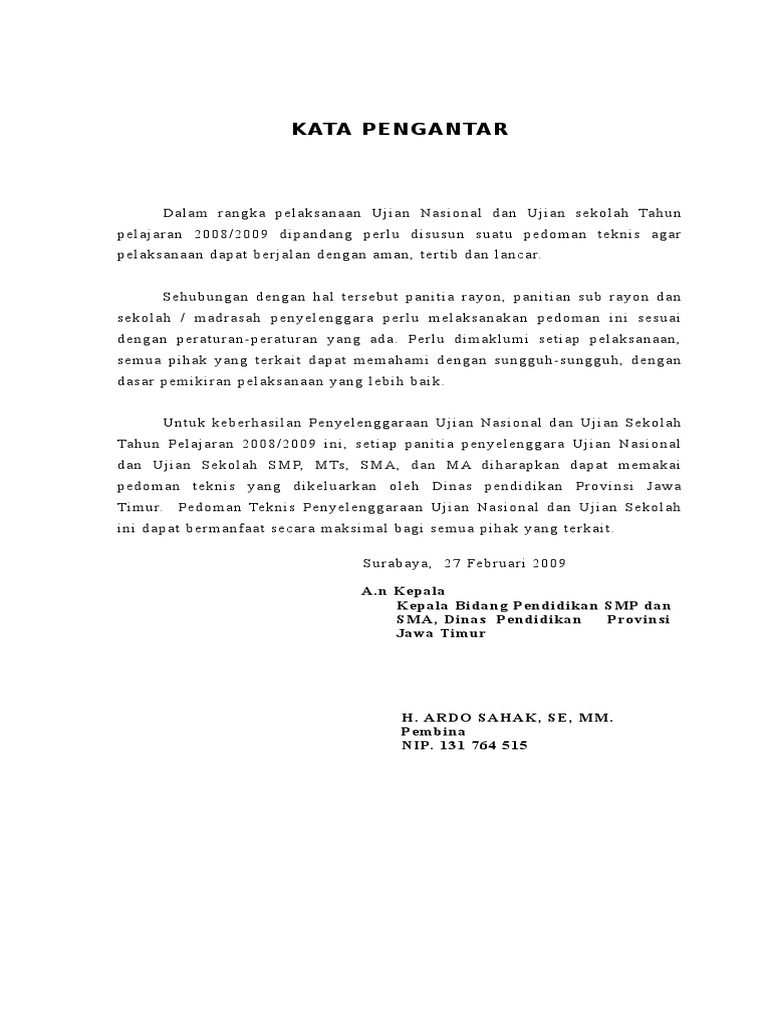 KATA PENGANTAR

Dalam rangka pelaksanaan Ujian Nasional dan Ujian sekolah Tahun pelajaran 2008/2009 dipandang perlu disusun suatu pedoman teknis agar pelaksanaan dapat berjalan dengan aman, tertib dan lancar.

Sehubungan dengan hal tersebut panitia rayon, panitian sub rayon dan sekolah / madrasah penyelenggara perlu melaksanakan pedoman ini sesuai dengan peraturan-peraturan yang ada. Perlu dimaklumi setiap pelaksanaan, semua pihak yang terkait dapat memahami dengan sungguh-sungguh, dengan dasar pemikiran pelaksanaan yang lebih baik.

Untuk keberhasilan Penyelenggaraan Ujian Nasional dan Ujian Sekolah Tahun Pelajaran 2008/2009 ini, setiap panitia penyelenggara Ujian Nasional dan Ujian Sekolah SMP, MTs, SMA, dan MA diharapkan dapat memakai pedoman teknis yang dikeluarkan oleh Dinas pendidikan Provinsi Jawa Timur. Pedoman Teknis Penyelenggaraan Ujian Nasional dan Ujian Sekolah ini dapat bermanfaat secara maksimal bagi semua pihak yang terkait.

Surabaya, 27 Februari 2009

A.n Kepala
Kepala Bidang Pendidikan SMP dan SMA, Dinas Pendidikan Provinsi Jawa Timur

H. ARDO SAHAK, SE, MM.
Pembina
NIP. 131 764 515